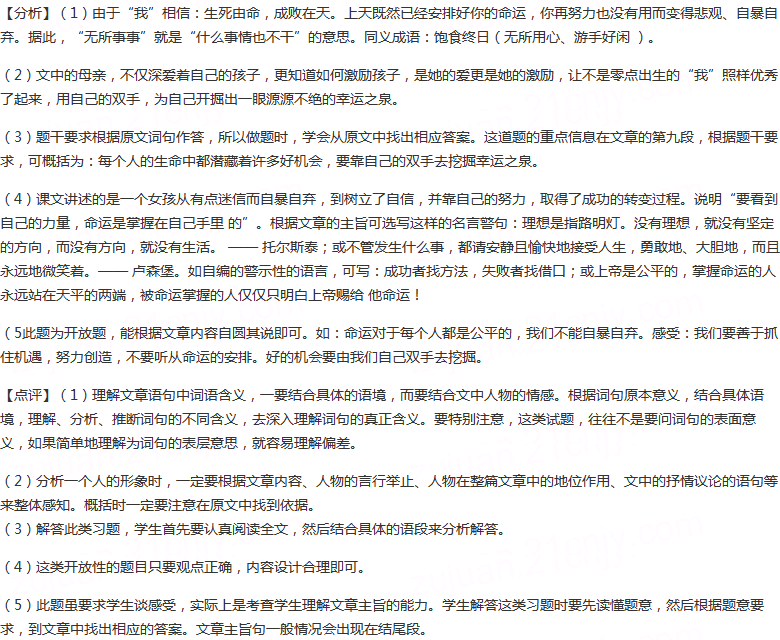 【分析】（1）由于“我”相信：生死由命，成败在天。上天既然已经安排好你的命运，你再努力也没有用而变得悲观、自暴自弃。据此，“无所事事”就是“什么事情也不干”的意思。同义成语：饱食终日（无所用心、游手好闲 ）。

（2）文中的母亲，不仅深爱着自己的孩子，更知道如何激励孩子，是她的爱更是她的激励，让不是零点出生的“我”照样优秀了起来，用自己的双手，为自己开掘出一眼源源不绝的幸运之泉。

（3）题干要求根据原文词句作答，所以做题时，学会从原文中找出相应答案。这道题的重点信息在文章的第九段，根据题干要求，可概括为：每个人的生命中都潜藏着许多好机会，要靠自己的双手去挖掘幸运之泉。

（4）课文讲述的是一个女孩从有点迷信而自暴自弃，到树立了自信，并靠自己的努力，取得了成功的转变过程。说明“要看到自己的力量，命运是掌握在自己手里 的”。根据文章的主旨可选写这样的名言警句：理想是指路明灯。没有理想，就没有坚定的方向，而没有方向，就没有生活。 —— 托尔斯泰；或不管发生什么事，都请安静且愉快地接受人生，勇敢地、大胆地，而且永远地微笑着。—— 卢森堡。如自编的警示性的语言，可写：成功者找方法，失败者找借口；或上帝是公平的，掌握命运的人永远站在天平的两端，被命运掌握的人仅仅只明白上帝赐给 他命运！

（5此题为开放题，能根据文章内容自圆其说即可。如：命运对于每个人都是公平的，我们不能自暴自弃。感受：我们要善于抓住机遇，努力创造，不要听从命运的安排。好的机会要由我们自己双手去挖掘。

【点评】（1）理解文章语句中词语含义，一要结合具体的语境，而要结合文中人物的情感。根据词句原本意义，结合具体语境，理解、分析、推断词句的不同含义，去深入理解词句的真正含义。要特别注意，这类试题，往往不是要问词句的表面意义，如果简单地理解为词句的表层意思，就容易理解偏差。

（2）分析一个人的形象时，一定要根据文章内容、人物的言行举止、人物在整篇文章中的地位作用、文中的抒情议论的语句等来整体感知。概括时一定要注意在原文中找到依据。
（3）解答此类习题，学生首先要认真阅读全文，然后结合具体的语段来分析解答。

（4）这类开放性的题目只要观点正确，内容设计合理即可。

（5）此题虽要求学生谈感受，实际上是考查学生理解文章主旨的能力。学生解答这类习题时要先读懂题意，然后根据题意要求，到文章中找出相应的答案。文章主旨句一般情况会出现在结尾段。